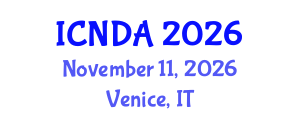 ICNDA 2026
November 11, 2026
Venice, IT